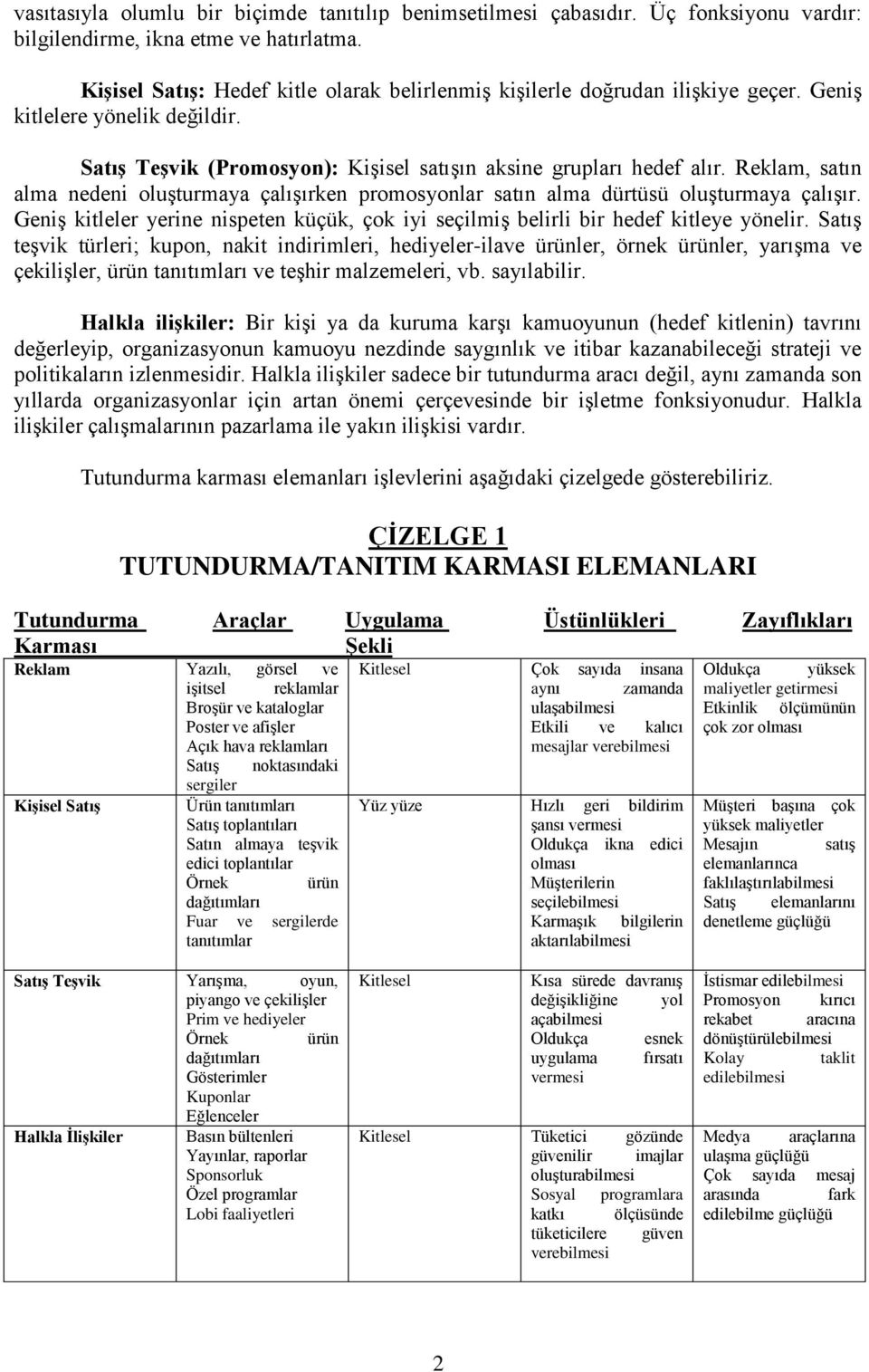 vasıtasıyla olumlu bir biçimde tanıtılıp benimsetilmesi çabasıdır. Üç fonksiyonu vardır: bilgilendirme, ikna etme ve hatırlatma.

Kişisel Satış: Hedef kitle olarak belirlenmiş kişilerle doğrudan ilişkiye geçer. Geniş kitlelere yönelik değildir.

Satış Teşvik (Promosyon): Kişisel satışın aksine grupları hedef alır. Reklam, satın alma nedeni oluşturmaya çalışırken promosyonlar satın alma dürtüsü oluşturmaya çalışır. Geniş kitleler yerine nispeten küçük, çok iyi seçilmiş belirli bir hedef kitleye yönelir. Satış teşvik türleri; kupon, nakit indirimleri, hediyeler-ilave ürünler, örnek ürünler, yarışma ve çekilişler, ürün tanıtımları ve teşhir malzemeleri, vb. sayılabilir.

Halkla ilişkiler: Bir kişi ya da kuruma karşı kamuoyunun (hedef kitlenin) tavrını değerleyip, organizasyonun kamuoyu nezdinde saygınlık ve itibar kazanabileceği strateji ve politikaların izlenmesidir. Halkla ilişkiler sadece bir tutundurma aracı değil, aynı zamanda son yıllarda organizasyonlar için artan önemi çerçevesinde bir işletme fonksiyonudur. Halkla ilişkiler çalışmalarının pazarlama ile yakın ilişkisi vardır.

Tutundurma karması elemanları işlevlerini aşağıdaki çizelgede gösterebiliriz.

ÇİZELGE 1
TUTUNDURMA/TANITIM KARMASI ELEMANLARI

| Tutundurma Karması | Araçlar | Uygulama Şekli | Üstünlükleri | Zayıflıkları |
|---|---|---|---|---|
| Reklam | Yazılı, görsel ve işitsel reklamlar Broşür ve kataloglar Poster ve afişler Açık hava reklamları Satış noktasındaki sergiler | Kitlesel | Çok sayıda insana aynı zamanda ulaşabilmesi Etkili ve kalıcı mesajlar verebilmesi | Oldukça yüksek maliyetler getirmesi Etkinlik ölçümünün çok zor olması |
| Kişisel Satış | Ürün tanıtımları Satış toplantıları Satın almaya teşvik edici toplantılar Örnek ürün dağıtımları Fuar ve sergilerde tanıtımlar | Yüz yüze | Hızlı geri bildirim şansı vermesi Oldukça ikna edici olması Müşterilerin seçilebilmesi Karmaşık bilgilerin aktarılabilmesi | Müşteri başına çok yüksek maliyetler Mesajın satış elemanlarınca faklılaştırılabilmesi Satış elemanlarını denetleme güçlüğü |
| Satış Teşvik | Yarışma, oyun, piyango ve çekilişler Prim ve hediyeler Örnek ürün dağıtımları Gösterimler Kuponlar Eğlenceler | Kitlesel | Kısa sürede davranış değişikliğine yol açabilmesi Oldukça esnek uygulama fırsatı vermesi | İstismar edilebilmesi Promosyon kırıcı rekabet aracına dönüştürülebilmesi Kolay taklit edilebilmesi |
| Halkla İlişkiler | Basın bültenleri Yayınlar, raporlar Sponsorluk Özel programlar Lobi faaliyetleri | Kitlesel | Tüketici gözünde güvenilir imajlar oluşturabilmesi Sosyal programlara katkı ölçüsünde tüketicilere güven verebilmesi | Medya araçlarına ulaşma güçlüğü Çok sayıda mesaj arasında fark edilebilme güçlüğü |

2